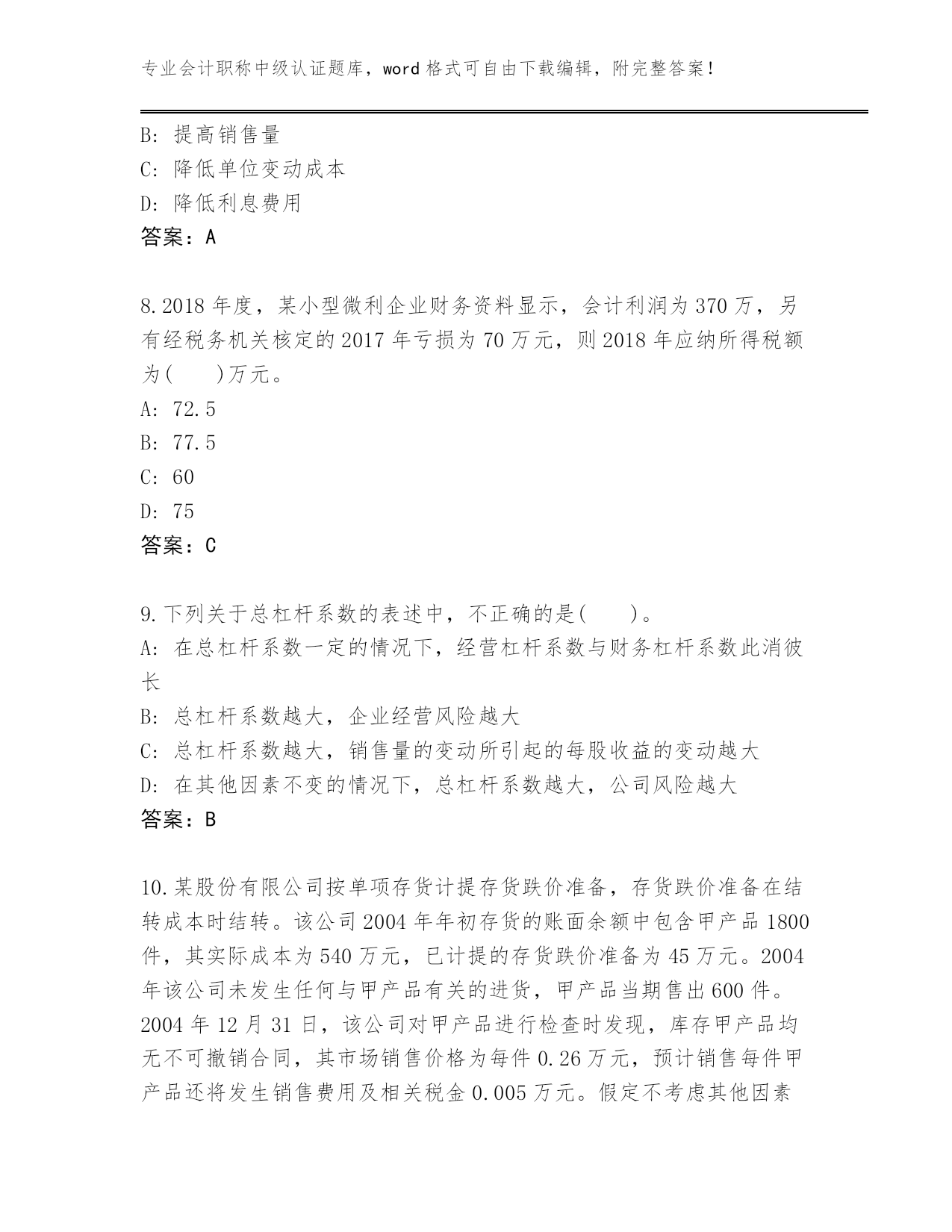 专业会计职称中级认证题库，word 格式可自由下载编辑，附完整答案！

B：提高销售量
C：降低单位变动成本
D：降低利息费用
答案：A

8.2018 年度，某小型微利企业财务资料显示，会计利润为 370 万，另有经税务机关核定的 2017 年亏损为 70 万元，则 2018 年应纳所得税额为(　　)万元。
A：72.5
B：77.5
C：60
D：75
答案：C

9.下列关于总杠杆系数的表述中，不正确的是(　　)。
A：在总杠杆系数一定的情况下，经营杠杆系数与财务杠杆系数此消彼长
B：总杠杆系数越大，企业经营风险越大
C：总杠杆系数越大，销售量的变动所引起的每股收益的变动越大
D：在其他因素不变的情况下，总杠杆系数越大，公司风险越大
答案：B

10.某股份有限公司按单项存货计提存货跌价准备，存货跌价准备在结转成本时结转。该公司 2004 年年初存货的账面余额中包含甲产品 1800 件，其实际成本为 540 万元，已计提的存货跌价准备为 45 万元。2004 年该公司未发生任何与甲产品有关的进货，甲产品当期售出 600 件。2004 年 12 月 31 日，该公司对甲产品进行检查时发现，库存甲产品均无不可撤销合同，其市场销售价格为每件 0.26 万元，预计销售每件甲产品还将发生销售费用及相关税金 0.005 万元。假定不考虑其他因素